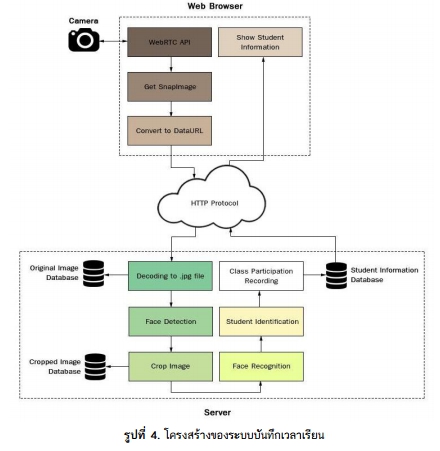 Web Browser

Camera

WebRTC API

Show Student Information

Get SnapImage

Convert to DataURL

HTTP Protocol

Original Image Database

Decoding to .jpg file

Class Participation Recording

Student Information Database

Face Detection

Student Identification

Cropped Image Database

Crop Image

Face Recognition

Server

รูปที่ 4. โครงสร้างของระบบบันทึกเวลาเรียน